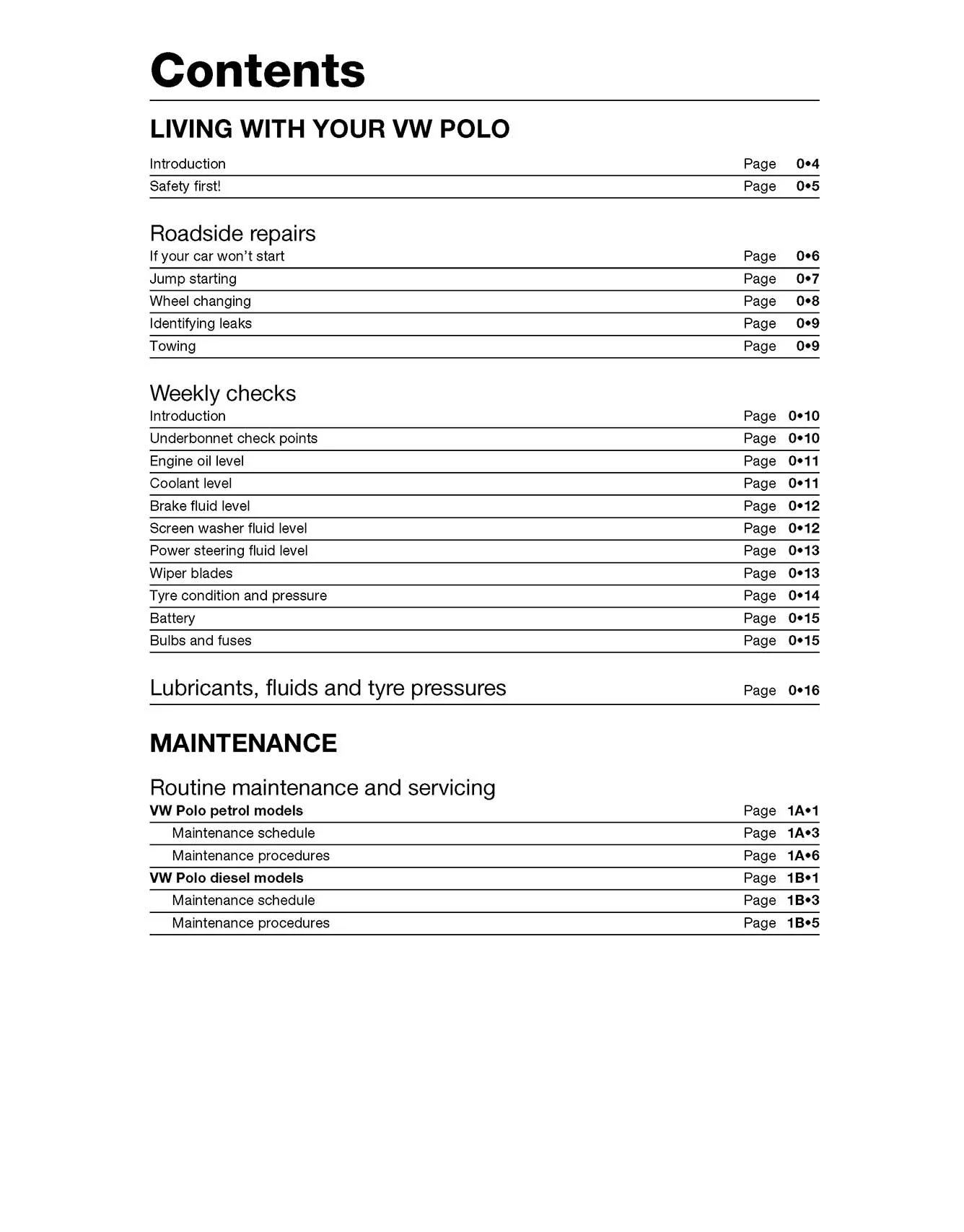 Contents

LIVING WITH YOUR VW POLO

Introduction Page 0•4
Safety first! Page 0•5

Roadside repairs
If your car won't start Page 0•6
Jump starting Page 0•7
Wheel changing Page 0•8
Identifying leaks Page 0•9
Towing Page 0•9

Weekly checks
Introduction Page 0•10
Underbonnet check points Page 0•10
Engine oil level Page 0•11
Coolant level Page 0•11
Brake fluid level Page 0•12
Screen washer fluid level Page 0•12
Power steering fluid level Page 0•13
Wiper blades Page 0•13
Tyre condition and pressure Page 0•14
Battery Page 0•15
Bulbs and fuses Page 0•15

Lubricants, fluids and tyre pressures Page 0•16

MAINTENANCE

Routine maintenance and servicing
VW Polo petrol models Page 1A•1
Maintenance schedule Page 1A•3
Maintenance procedures Page 1A•6
VW Polo diesel models Page 1B•1
Maintenance schedule Page 1B•3
Maintenance procedures Page 1B•5